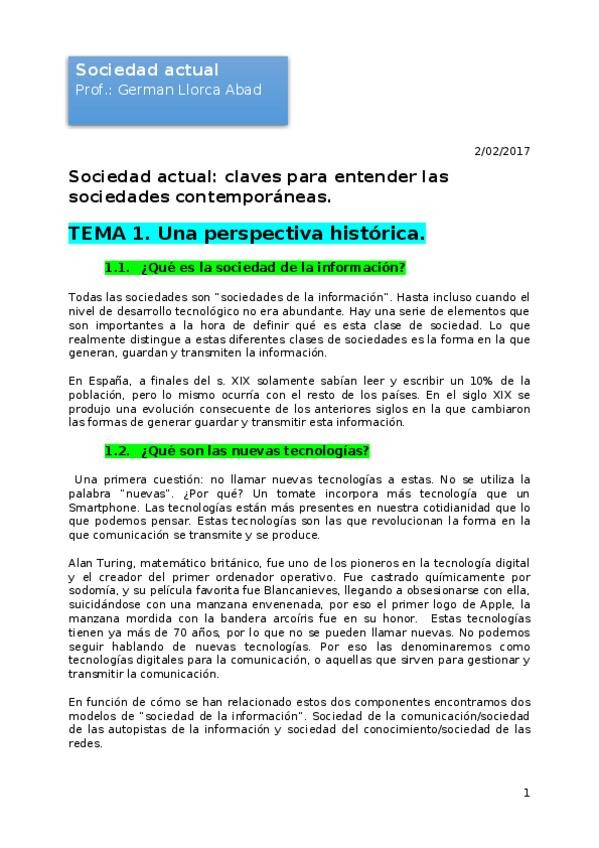 Sociedad actual
Prof.: German Llorca Abad

2/02/2017

Sociedad actual: claves para entender las sociedades contemporáneas.

TEMA 1. Una perspectiva histórica.

1.1. ¿Qué es la sociedad de la información?

Todas las sociedades son "sociedades de la información". Hasta incluso cuando el nivel de desarrollo tecnológico no era abundante. Hay una serie de elementos que son importantes a la hora de definir qué es esta clase de sociedad. Lo que realmente distingue a estas diferentes clases de sociedades es la forma en la que generan, guardan y transmiten la información.

En España, a finales del s. XIX solamente sabían leer y escribir un 10% de la población, pero lo mismo ocurría con el resto de los países. En el siglo XIX se produjo una evolución consecuente de los anteriores siglos en la que cambiaron las formas de generar guardar y transmitir esta información.

1.2. ¿Qué son las nuevas tecnologías?

Una primera cuestión: no llamar nuevas tecnologías a estas. No se utiliza la palabra "nuevas". ¿Por qué? Un tomate incorpora más tecnología que un Smartphone. Las tecnologías están más presentes en nuestra cotidianidad que lo que podemos pensar. Estas tecnologías son las que revolucionan la forma en la que comunicación se transmite y se produce.

Alan Turing, matemático británico, fue uno de los pioneros en la tecnología digital y el creador del primer ordenador operativo. Fue castrado químicamente por sodomía, y su película favorita fue Blancanieves, llegando a obsesionarse con ella, suicidándose con una manzana envenenada, por eso el primer logo de Apple, la manzana mordida con la bandera arcoíris fue en su honor. Estas tecnologías tienen ya más de 70 años, por lo que no se pueden llamar nuevas. No podemos seguir hablando de nuevas tecnologías. Por eso las denominaremos como tecnologías digitales para la comunicación, o aquellas que sirven para gestionar y transmitir la comunicación.

En función de cómo se han relacionado estos dos componentes encontramos dos modelos de "sociedad de la información". Sociedad de la comunicación/sociedad de las autopistas de la información y sociedad del conocimiento/sociedad de las redes.

1